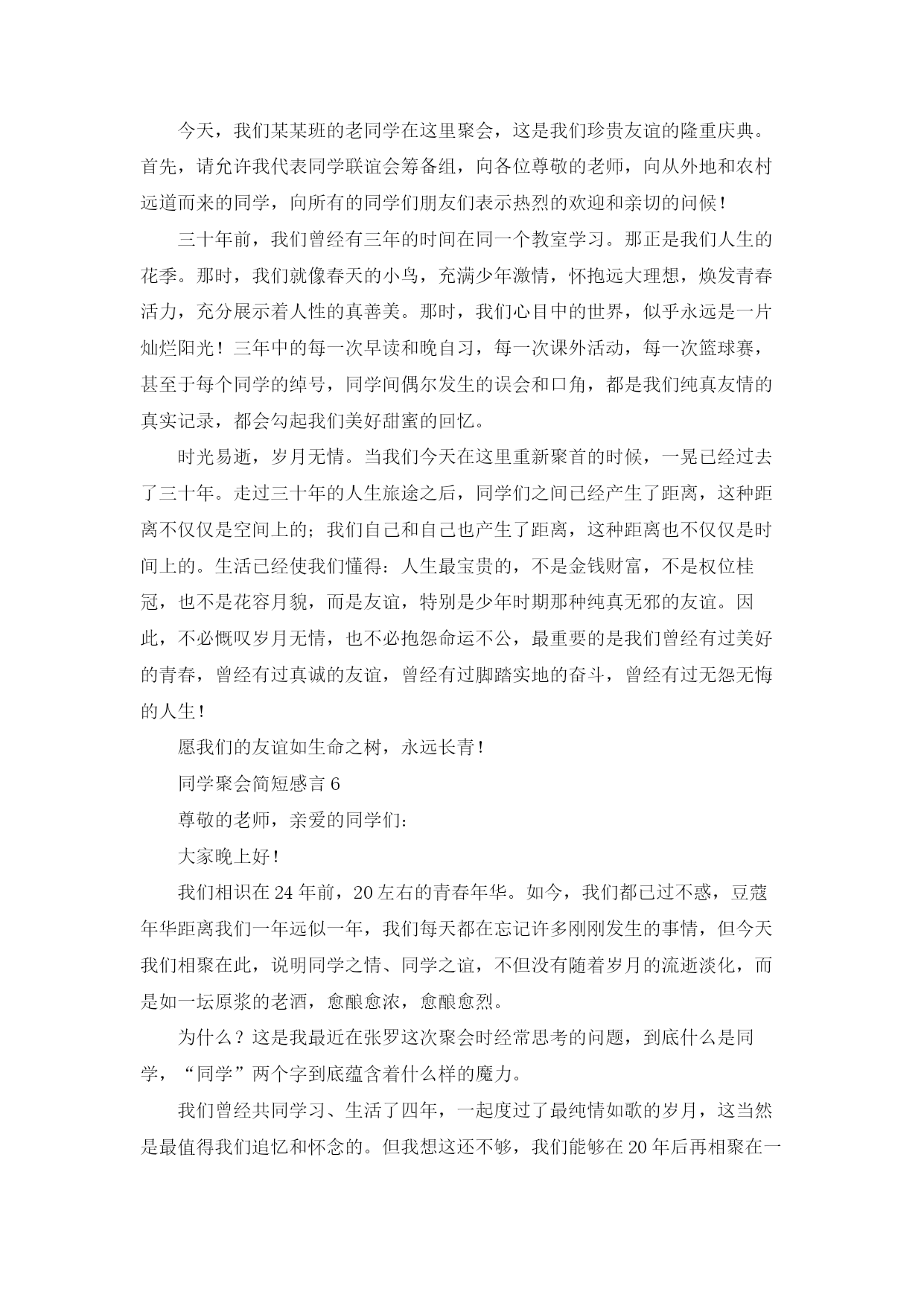 今天，我们某某班的老同学在这里聚会，这是我们珍贵友谊的隆重庆典。首先，请允许我代表同学联谊会筹备组，向各位尊敬的老师，向从外地和农村远道而来的同学，向所有的同学们朋友们表示热烈的欢迎和亲切的问候！

三十年前，我们曾经有三年的时间在同一个教室学习。那正是我们人生的花季。那时，我们就像春天的小鸟，充满少年激情，怀抱远大理想，焕发青春活力，充分展示着人性的真善美。那时，我们心目中的世界，似乎永远是一片灿烂阳光！三年中的每一次早读和晚自习，每一次课外活动，每一次篮球赛，甚至于每个同学的绰号，同学间偶尔发生的误会和口角，都是我们纯真友情的真实记录，都会勾起我们美好甜蜜的回忆。

时光易逝，岁月无情。当我们今天在这里重新聚首的时候，一晃已经过去了三十年。走过三十年的人生旅途之后，同学们之间已经产生了距离，这种距离不仅仅是空间上的；我们自己和自己也产生了距离，这种距离也不仅仅是时间上的。生活已经使我们懂得：人生最宝贵的，不是金钱财富，不是权位桂冠，也不是花容月貌，而是友谊，特别是少年时期那种纯真无邪的友谊。因此，不必慨叹岁月无情，也不必抱怨命运不公，最重要的是我们曾经有过美好的青春，曾经有过真诚的友谊，曾经有过脚踏实地的奋斗，曾经有过无怨无悔的人生！

愿我们的友谊如生命之树，永远长青！

同学聚会简短感言 6

尊敬的老师，亲爱的同学们：

大家晚上好！

我们相识在 24 年前，20 左右的青春年华。如今，我们都已过不惑，豆蔻年华距离我们一年远似一年，我们每天都在忘记许多刚刚发生的事情，但今天我们相聚在此，说明同学之情、同学之谊，不但没有随着岁月的流逝淡化，而是如一坛原浆的老酒，愈酿愈浓，愈酿愈烈。

为什么？这是我最近在张罗这次聚会时经常思考的问题，到底什么是同学，“同学”两个字到底蕴含着什么样的魔力。

我们曾经共同学习、生活了四年，一起度过了最纯情如歌的岁月，这当然是最值得我们追忆和怀念的。但我想这还不够，我们能够在 20 年后再相聚在一